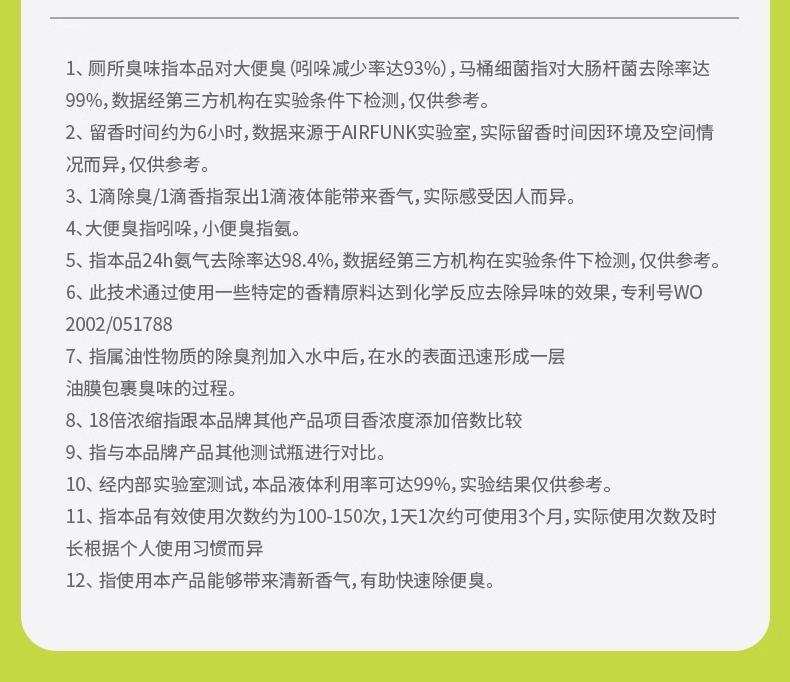 1、厕所臭味指本品对大便臭(吲哚减少率达93%),马桶细菌指对大肠杆菌去除率达99%,数据经第三方机构在实验条件下检测,仅供参考。

2、留香时间约为6小时,数据来源于AIRFUNK实验室,实际留香时间因环境及空间情况而异,仅供参考。

3、1滴除臭/1滴香指泵出1滴液体能带来香气,实际感受因人而异。

4、大便臭指吲哚,小便臭指氨。

5、指本品24h氨气去除率达98.4%,数据经第三方机构在实验条件下检测,仅供参考。

6、此技术通过使用一些特定的香精原料达到化学反应去除异味的效果,专利号WO 2002/051788

7、指属油性物质的除臭剂加入水中后,在水的表面迅速形成一层油膜包裹臭味的过程。

8、18倍浓缩指跟本品牌其他产品项目香浓度添加倍数比较

9、指与本品牌产品其他测试瓶进行对比。

10、经内部实验室测试,本品液体利用率可达99%,实验结果仅供参考。

11、指本品有效使用次数约为100-150次,1天1次约可使用3个月,实际使用次数及时长根据个人使用习惯而异

12、指使用本产品能够带来清新香气,有助快速除便臭。